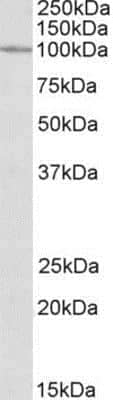 250kDa
150kDa
100kDa
75kDa
50kDa
37kDa
25kDa
20kDa
15kDa